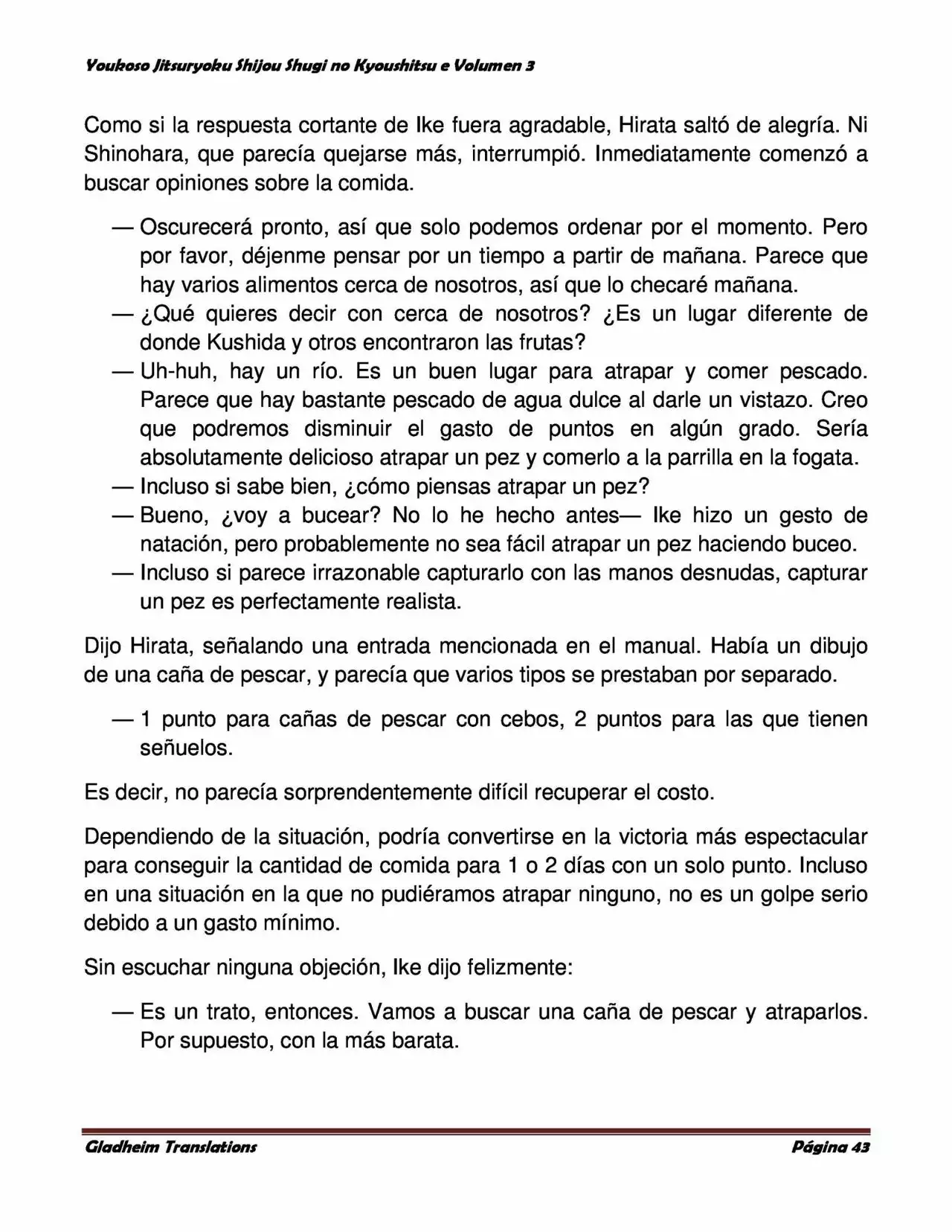 Youkoso Jitsuryoku Shijou Shugi no Kyoushitsu e Volumen 3

Como si la respuesta cortante de Ike fuera agradable, Hirata saltó de alegría. Ni Shinohara, que parecía quejarse más, interrumpió. Inmediatamente comenzó a buscar opiniones sobre la comida.

— Oscurecerá pronto, así que solo podemos ordenar por el momento. Pero por favor, déjenme pensar por un tiempo a partir de mañana. Parece que hay varios alimentos cerca de nosotros, así que lo checaré mañana.
— ¿Qué quieres decir con cerca de nosotros? ¿Es un lugar diferente de donde Kushida y otros encontraron las frutas?
— Uh-huh, hay un río. Es un buen lugar para atrapar y comer pescado. Parece que hay bastante pescado de agua dulce al darle un vistazo. Creo que podremos disminuir el gasto de puntos en algún grado. Sería absolutamente delicioso atrapar un pez y comerlo a la parrilla en la fogata.
— Incluso si sabe bien, ¿cómo piensas atrapar un pez?
— Bueno, ¿voy a bucear? No lo he hecho antes— Ike hizo un gesto de natación, pero probablemente no sea fácil atrapar un pez haciendo buceo.
— Incluso si parece irrazonable capturarlo con las manos desnudas, capturar un pez es perfectamente realista.

Dijo Hirata, señalando una entrada mencionada en el manual. Había un dibujo de una caña de pescar, y parecía que varios tipos se prestaban por separado.

— 1 punto para cañas de pescar con cebos, 2 puntos para las que tienen señuelos.

Es decir, no parecía sorprendentemente difícil recuperar el costo.

Dependiendo de la situación, podría convertirse en la victoria más espectacular para conseguir la cantidad de comida para 1 o 2 días con un solo punto. Incluso en una situación en la que no pudiéramos atrapar ninguno, no es un golpe serio debido a un gasto mínimo.

Sin escuchar ninguna objeción, Ike dijo felizmente:

— Es un trato, entonces. Vamos a buscar una caña de pescar y atraparlos. Por supuesto, con la más barata.

Gladheim Translations Página 43